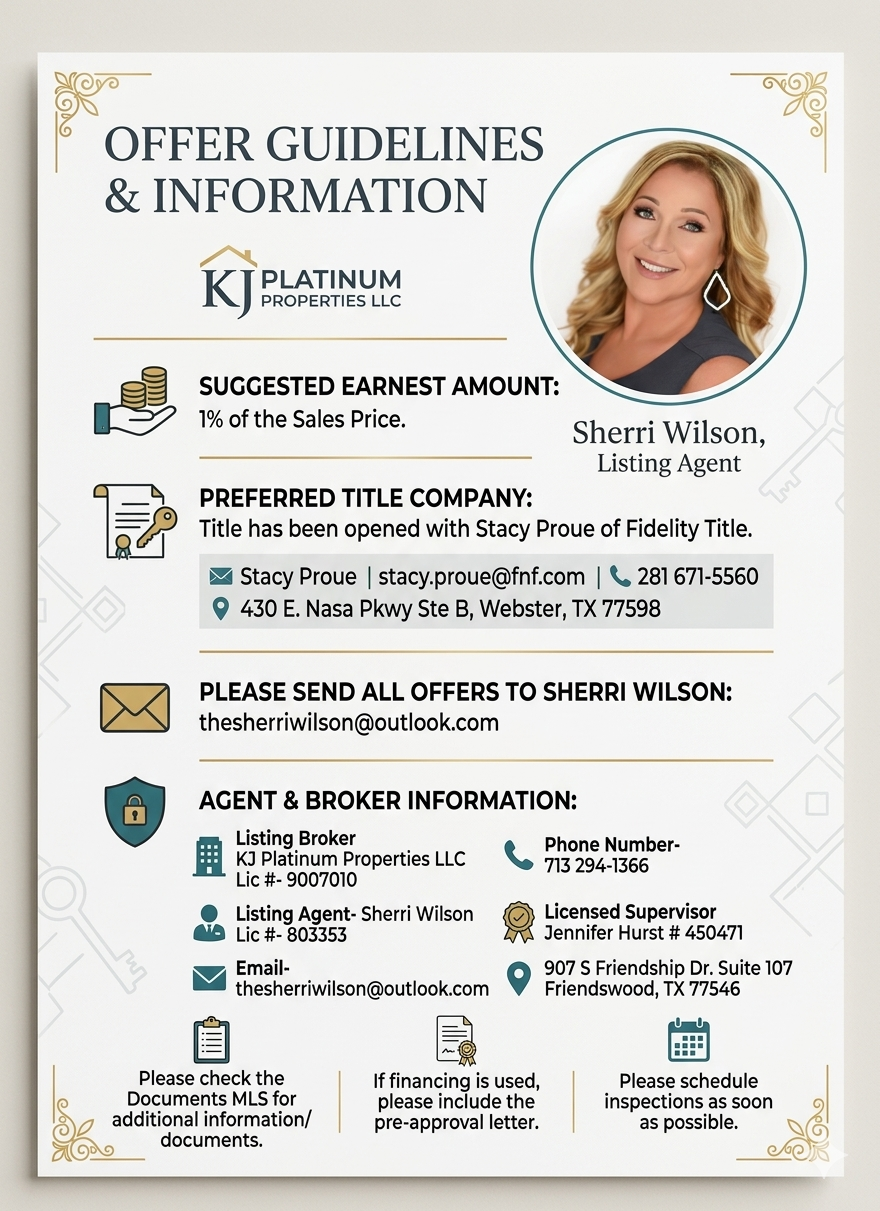 OFFER GUIDELINES & INFORMATION

KJ PLATINUM PROPERTIES LLC

Sherri Wilson, Listing Agent

SUGGESTED EARNEST AMOUNT:
1% of the Sales Price.

PREFERRED TITLE COMPANY:
Title has been opened with Stacy Proue of Fidelity Title.

Stacy Proue | stacy.proue@fnf.com | 281 671-5560
430 E. Nasa Pkwy Ste B, Webster, TX 77598

PLEASE SEND ALL OFFERS TO SHERRI WILSON:
thesherriwilson@outlook.com

AGENT & BROKER INFORMATION:

Listing Broker
KJ Platinum Properties LLC
Lic #- 9007010

Listing Agent- Sherri Wilson
Lic #- 803353

Email-
thesherriwilson@outlook.com

Phone Number-
713 294-1366

Licensed Supervisor
Jennifer Hurst # 450471

907 S Friendship Dr. Suite 107
Friendswood, TX 77546

Please check the Documents MLS for additional information/ documents.

If financing is used, please include the pre-approval letter.

Please schedule inspections as soon as possible.